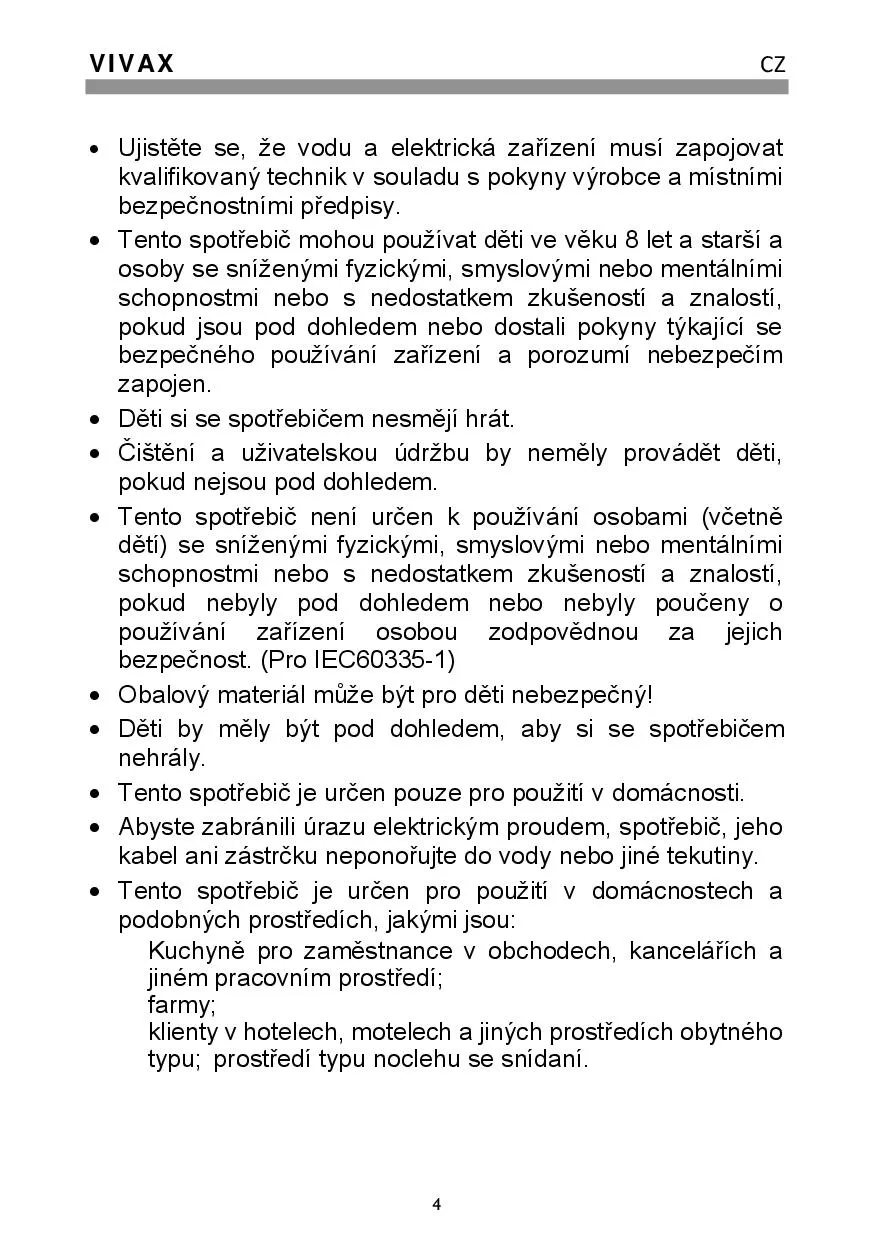 VIVAX CZ

• Ujistěte se, že vodu a elektrická zařízení musí zapojovat kvalifikovaný technik v souladu s pokyny výrobce a místními bezpečnostními předpisy.
• Tento spotřebič mohou používat děti ve věku 8 let a starší a osoby se sníženými fyzickými, smyslovými nebo mentálními schopnostmi nebo s nedostatkem zkušeností a znalostí, pokud jsou pod dohledem nebo dostali pokyny týkající se bezpečného používání zařízení a porozumí nebezpečím zapojen.
• Děti si se spotřebičem nesmějí hrát.
• Čištění a uživatelskou údržbu by neměly provádět děti, pokud nejsou pod dohledem.
• Tento spotřebič není určen k používání osobami (včetně dětí) se sníženými fyzickými, smyslovými nebo mentálními schopnostmi nebo s nedostatkem zkušeností a znalostí, pokud nebyly pod dohledem nebo nebyly poučeny o používání zařízení osobou zodpovědnou za jejich bezpečnost. (Pro IEC60335-1)
• Obalový materiál může být pro děti nebezpečný!
• Děti by měly být pod dohledem, aby si se spotřebičem nehrály.
• Tento spotřebič je určen pouze pro použití v domácnosti.
• Abyste zabránili úrazu elektrickým proudem, spotřebič, jeho kabel ani zástrčku neponořujte do vody nebo jiné tekutiny.
• Tento spotřebič je určen pro použití v domácnostech a podobných prostředích, jakými jsou:
Kuchyně pro zaměstnance v obchodech, kancelářích a jiném pracovním prostředí;
farmy;
klienty v hotelech, motelech a jiných prostředích obytného typu; prostředí typu noclehu se snídaní.

4